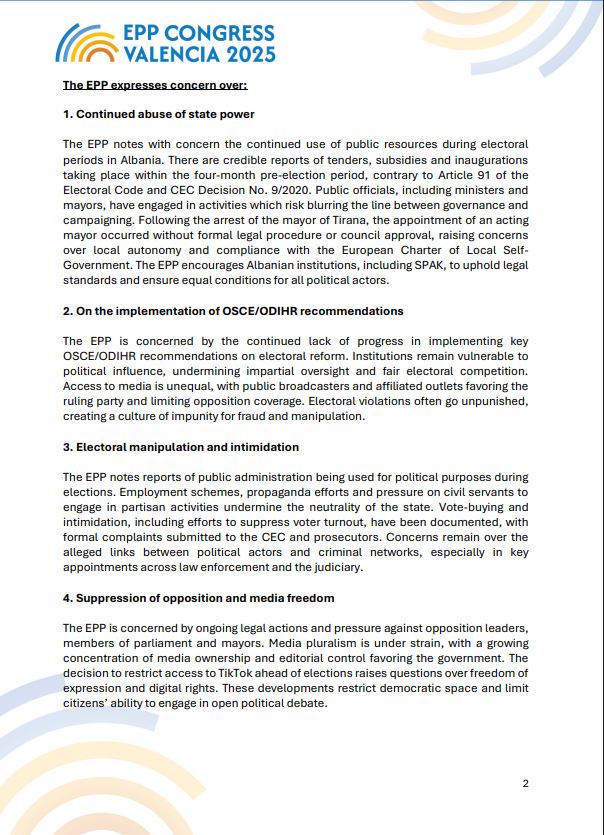 EPP CONGRESS
VALENCIA 2025

The EPP expresses concern over:

1. Continued abuse of state power

The EPP notes with concern the continued use of public resources during electoral periods in Albania. There are credible reports of tenders, subsidies and inaugurations taking place within the four-month pre-election period, contrary to Article 91 of the Electoral Code and CEC Decision No. 9/2020. Public officials, including ministers and mayors, have engaged in activities which risk blurring the line between governance and campaigning. Following the arrest of the mayor of Tirana, the appointment of an acting mayor occurred without formal legal procedure or council approval, raising concerns over local autonomy and compliance with the European Charter of Local Self-Government. The EPP encourages Albanian institutions, including SPAK, to uphold legal standards and ensure equal conditions for all political actors.

2. On the implementation of OSCE/ODIHR recommendations

The EPP is concerned by the continued lack of progress in implementing key OSCE/ODIHR recommendations on electoral reform. Institutions remain vulnerable to political influence, undermining impartial oversight and fair electoral competition. Access to media is unequal, with public broadcasters and affiliated outlets favoring the ruling party and limiting opposition coverage. Electoral violations often go unpunished, creating a culture of impunity for fraud and manipulation.

3. Electoral manipulation and intimidation

The EPP notes reports of public administration being used for political purposes during elections. Employment schemes, propaganda efforts and pressure on civil servants to engage in partisan activities undermine the neutrality of the state. Vote-buying and intimidation, including efforts to suppress voter turnout, have been documented, with formal complaints submitted to the CEC and prosecutors. Concerns remain over the alleged links between political actors and criminal networks, especially in key appointments across law enforcement and the judiciary.

4. Suppression of opposition and media freedom

The EPP is concerned by ongoing legal actions and pressure against opposition leaders, members of parliament and mayors. Media pluralism is under strain, with a growing concentration of media ownership and editorial control favoring the government. The decision to restrict access to TikTok ahead of elections raises questions over freedom of expression and digital rights. These developments restrict democratic space and limit citizens' ability to engage in open political debate.

2